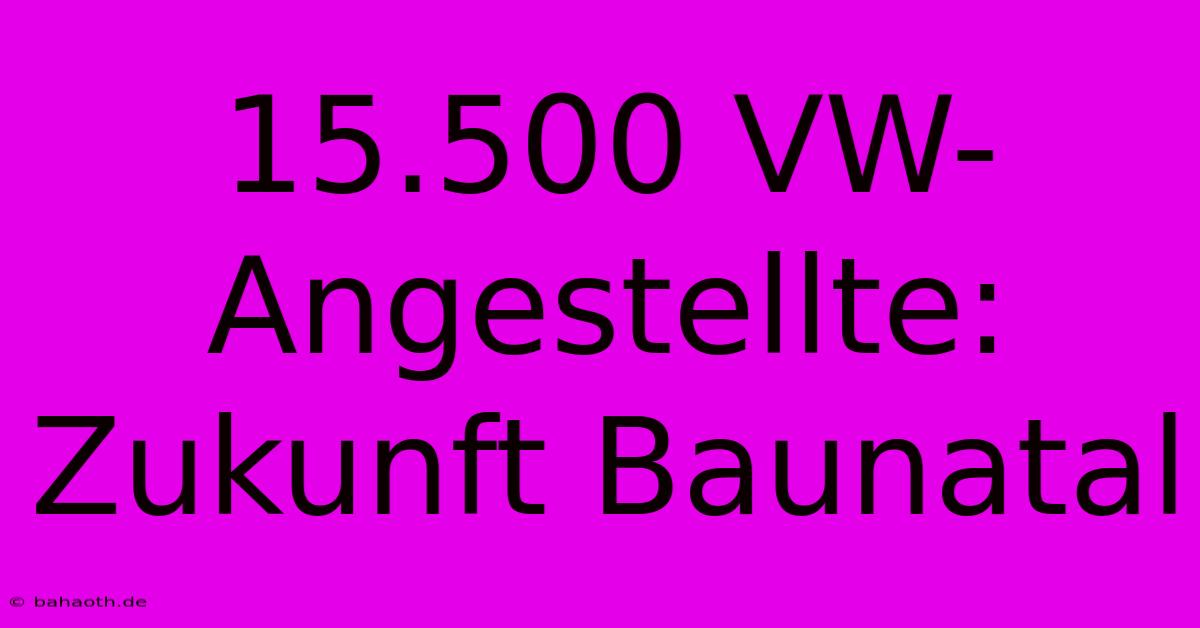 15.500 VW-Angestellte: Zukunft Baunatal

© bahaoth.de